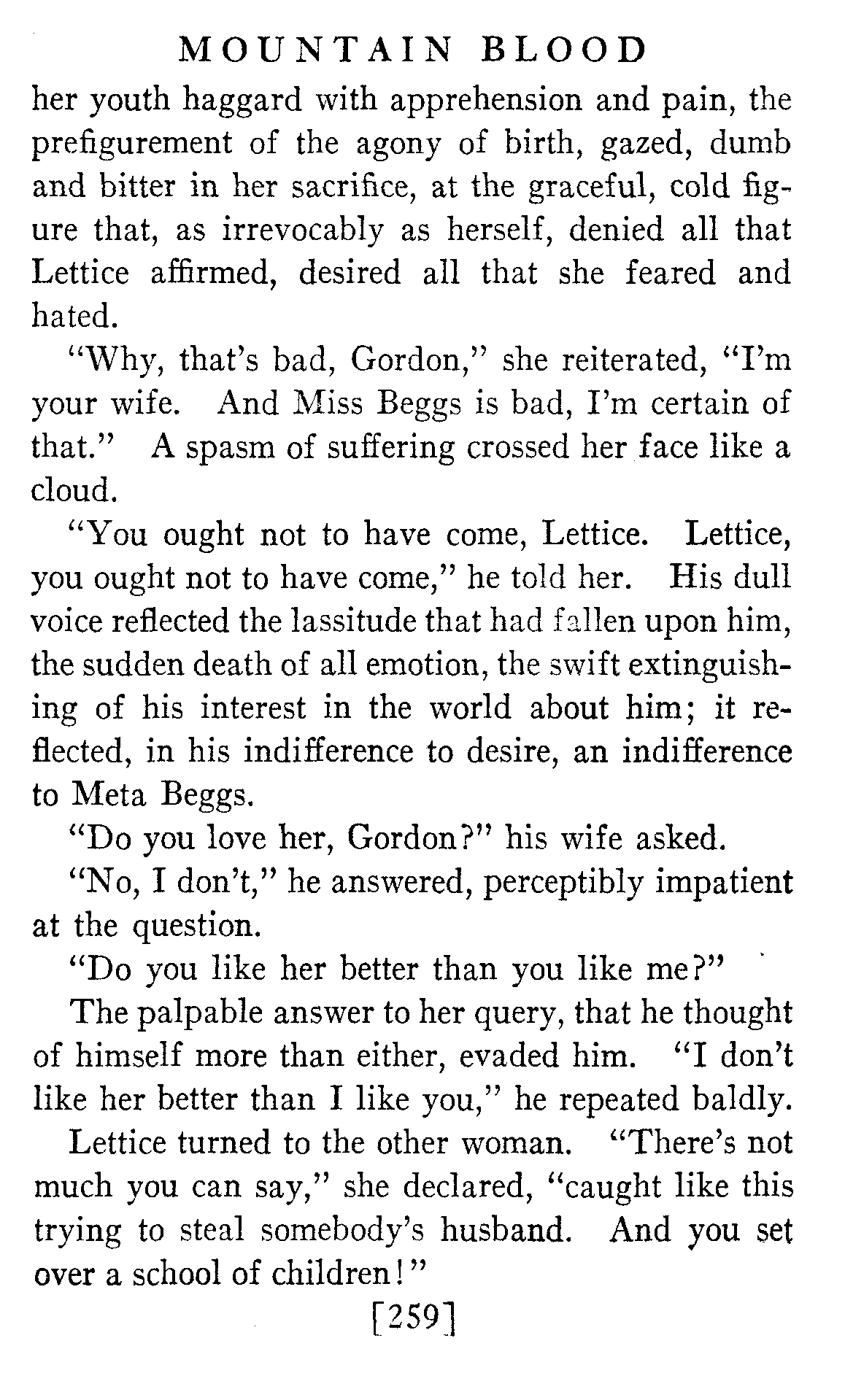 MOUNTAIN BLOOD

her youth haggard with apprehension and pain, the prefigurement of the agony of birth, gazed, dumb and bitter in her sacrifice, at the graceful, cold figure that, as irrevocably as herself, denied all that Lettice affirmed, desired all that she feared and hated.

"Why, that's bad, Gordon," she reiterated, "I'm your wife. And Miss Beggs is bad, I'm certain of that." A spasm of suffering crossed her face like a cloud.

"You ought not to have come, Lettice. Lettice, you ought not to have come," he told her. His dull voice reflected the lassitude that had fallen upon him, the sudden death of all emotion, the swift extinguishing of his interest in the world about him; it reflected, in his indifference to desire, an indifference to Meta Beggs.

"Do you love her, Gordon?" his wife asked.

"No, I don't," he answered, perceptibly impatient at the question.

"Do you like her better than you like me?"

The palpable answer to her query, that he thought of himself more than either, evaded him. "I don't like her better than I like you," he repeated baldly.

Lettice turned to the other woman. "There's not much you can say," she declared, "caught like this trying to steal somebody's husband. And you set over a school of children!"

[259]